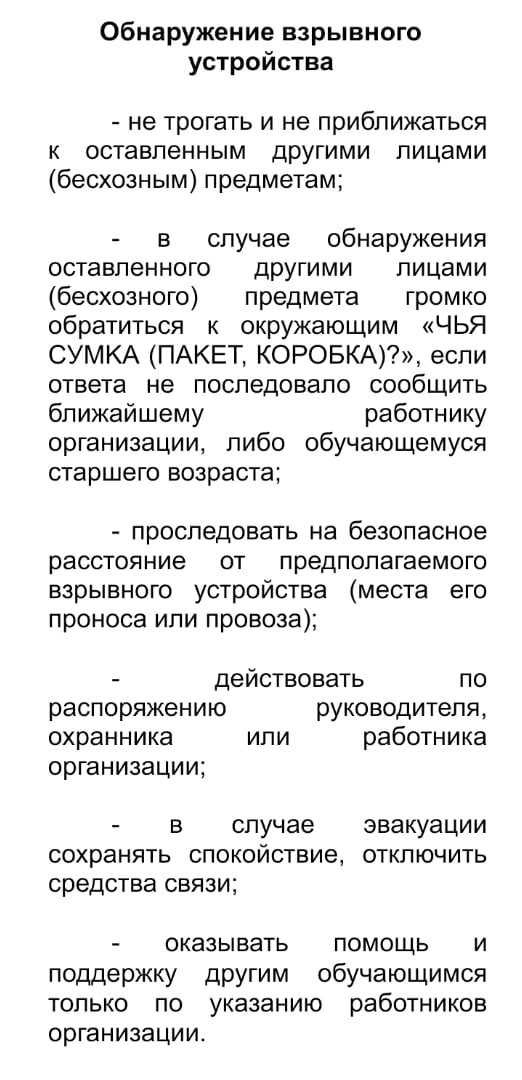 Обнаружение взрывного устройства

- не трогать и не приближаться к оставленным другими лицами (бесхозным) предметам;

- в случае обнаружения оставленного другими лицами (бесхозного) предмета громко обратиться к окружающим «ЧЬЯ СУМКА (ПАКЕТ, КОРОБКА)?», если ответа не последовало сообщить ближайшему работнику организации, либо обучающемуся старшего возраста;

- проследовать на безопасное расстояние от предполагаемого взрывного устройства (места его проноса или провоза);

- действовать по распоряжению руководителя, охранника или работника организации;

- в случае эвакуации сохранять спокойствие, отключить средства связи;

- оказывать помощь и поддержку другим обучающимся только по указанию работников организации.